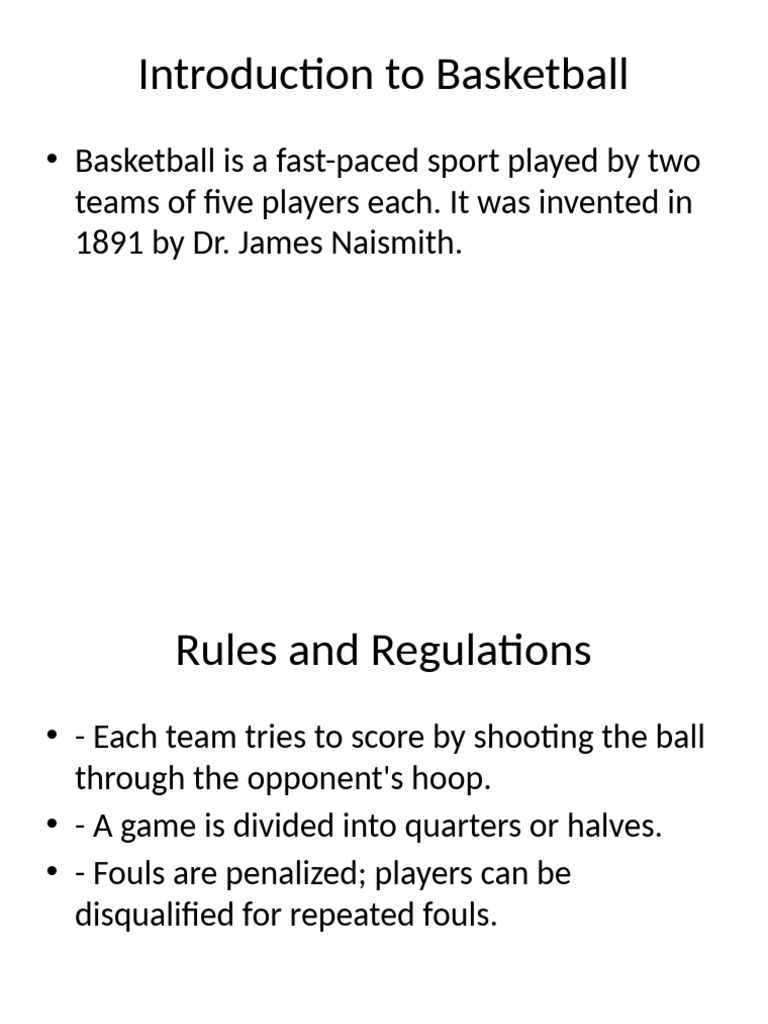 Introduction to Basketball

• Basketball is a fast-paced sport played by two teams of five players each. It was invented in 1891 by Dr. James Naismith.

Rules and Regulations

• - Each team tries to score by shooting the ball through the opponent's hoop.
• - A game is divided into quarters or halves.
• - Fouls are penalized; players can be disqualified for repeated fouls.